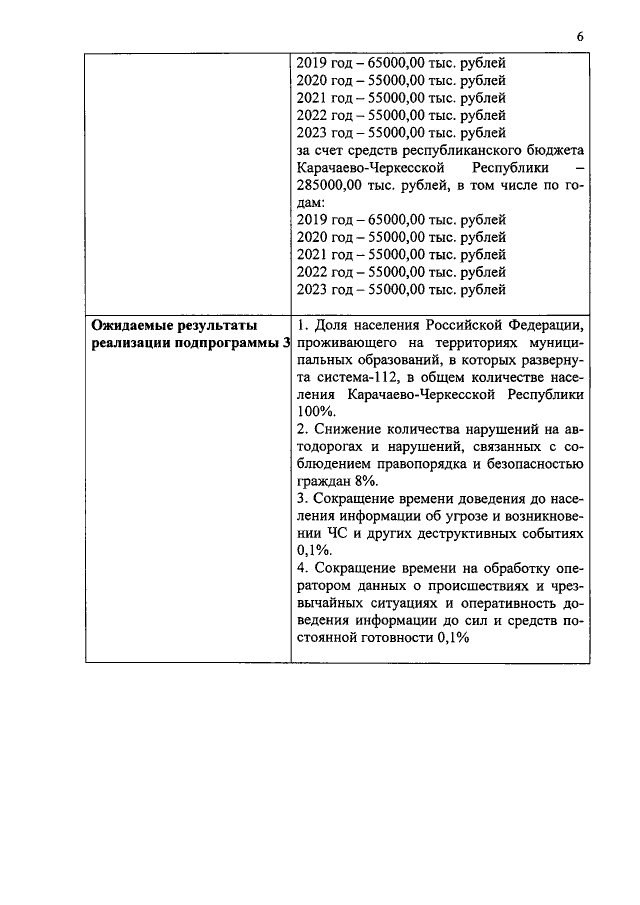 6

| | |
|---|---|
| | 2019 год – 65000,00 тыс. рублей<br>2020 год – 55000,00 тыс. рублей<br>2021 год – 55000,00 тыс. рублей<br>2022 год – 55000,00 тыс. рублей<br>2023 год – 55000,00 тыс. рублей<br>за счет средств республиканского бюджета Карачаево-Черкесской Республики – 285000,00 тыс. рублей, в том числе по годам:<br>2019 год – 65000,00 тыс. рублей<br>2020 год – 55000,00 тыс. рублей<br>2021 год – 55000,00 тыс. рублей<br>2022 год – 55000,00 тыс. рублей<br>2023 год – 55000,00 тыс. рублей |
| **Ожидаемые результаты реализации подпрограммы 3** | 1. Доля населения Российской Федерации, проживающего на территориях муниципальных образований, в которых развернута система-112, в общем количестве населения Карачаево-Черкесской Республики 100%.<br>2. Снижение количества нарушений на автодорогах и нарушений, связанных с соблюдением правопорядка и безопасностью граждан 8%.<br>3. Сокращение времени доведения до населения информации об угрозе и возникновении ЧС и других деструктивных событиях 0,1%.<br>4. Сокращение времени на обработку оператором данных о происшествиях и чрезвычайных ситуациях и оперативность доведения информации до сил и средств постоянной готовности 0,1% |